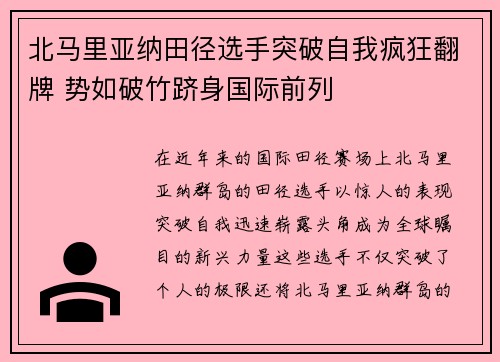 北马里亚纳田径选手突破自我疯狂翻牌 势如破竹跻身国际前列

在近年来的国际田径赛场上北马里亚纳群岛的田径选手以惊人的表现突破自我迅速崭露头角成为全球瞩目的新兴力量这些选手不仅突破了个人的极限还将北马里亚纳群岛的